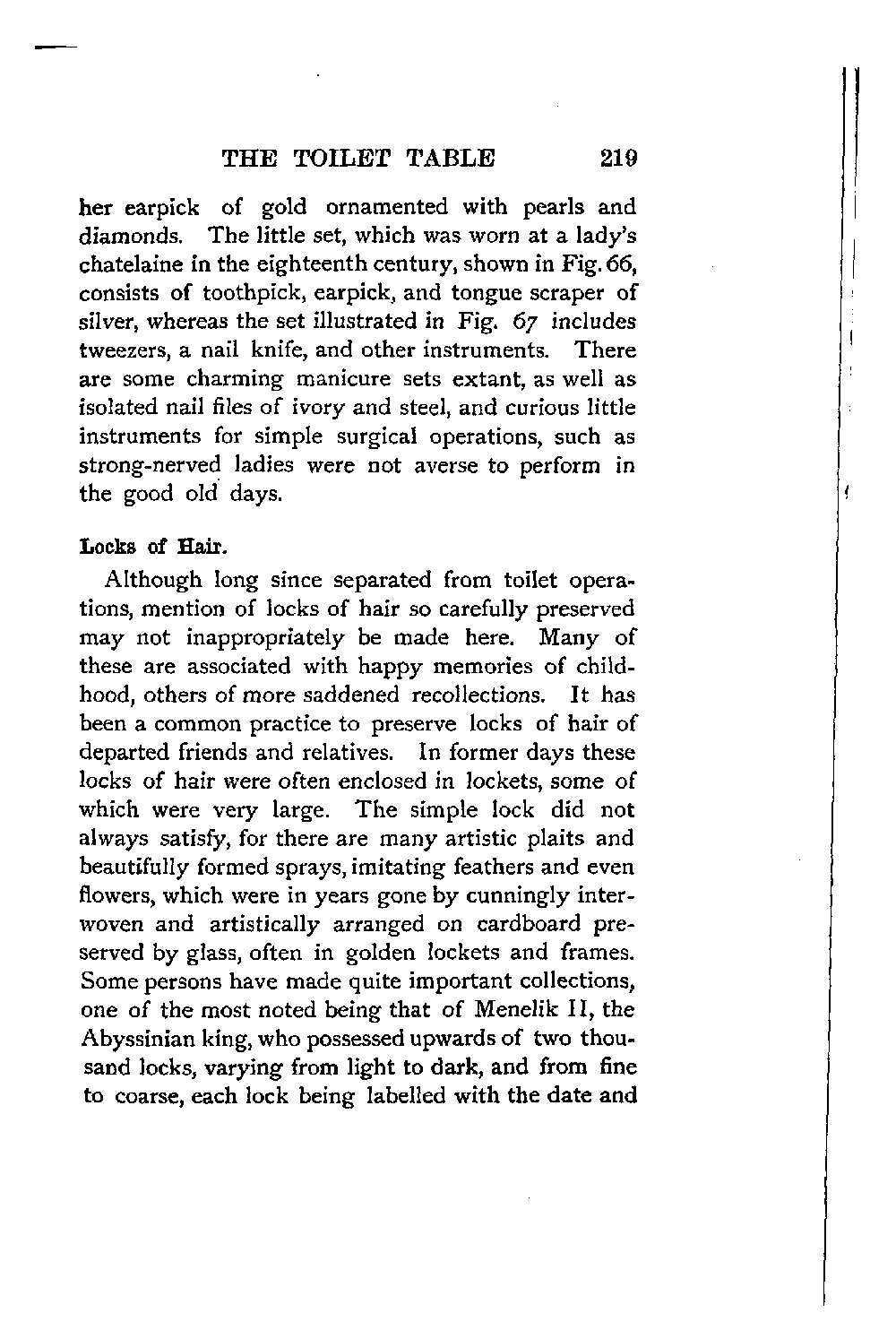 THE TOILET TABLE 219

her earpick of gold ornamented with pearls and diamonds. The little set, which was worn at a lady's chatelaine in the eighteenth century, shown in Fig. 66, consists of toothpick, earpick, and tongue scraper of silver, whereas the set illustrated in Fig. 67 includes tweezers, a nail knife, and other instruments. There are some charming manicure sets extant, as well as isolated nail files of ivory and steel, and curious little instruments for simple surgical operations, such as strong-nerved ladies were not averse to perform in the good old days.

Locks of Hair.

Although long since separated from toilet operations, mention of locks of hair so carefully preserved may not inappropriately be made here. Many of these are associated with happy memories of childhood, others of more saddened recollections. It has been a common practice to preserve locks of hair of departed friends and relatives. In former days these locks of hair were often enclosed in lockets, some of which were very large. The simple lock did not always satisfy, for there are many artistic plaits and beautifully formed sprays, imitating feathers and even flowers, which were in years gone by cunningly interwoven and artistically arranged on cardboard preserved by glass, often in golden lockets and frames. Some persons have made quite important collections, one of the most noted being that of Menelik II, the Abyssinian king, who possessed upwards of two thousand locks, varying from light to dark, and from fine to coarse, each lock being labelled with the date and